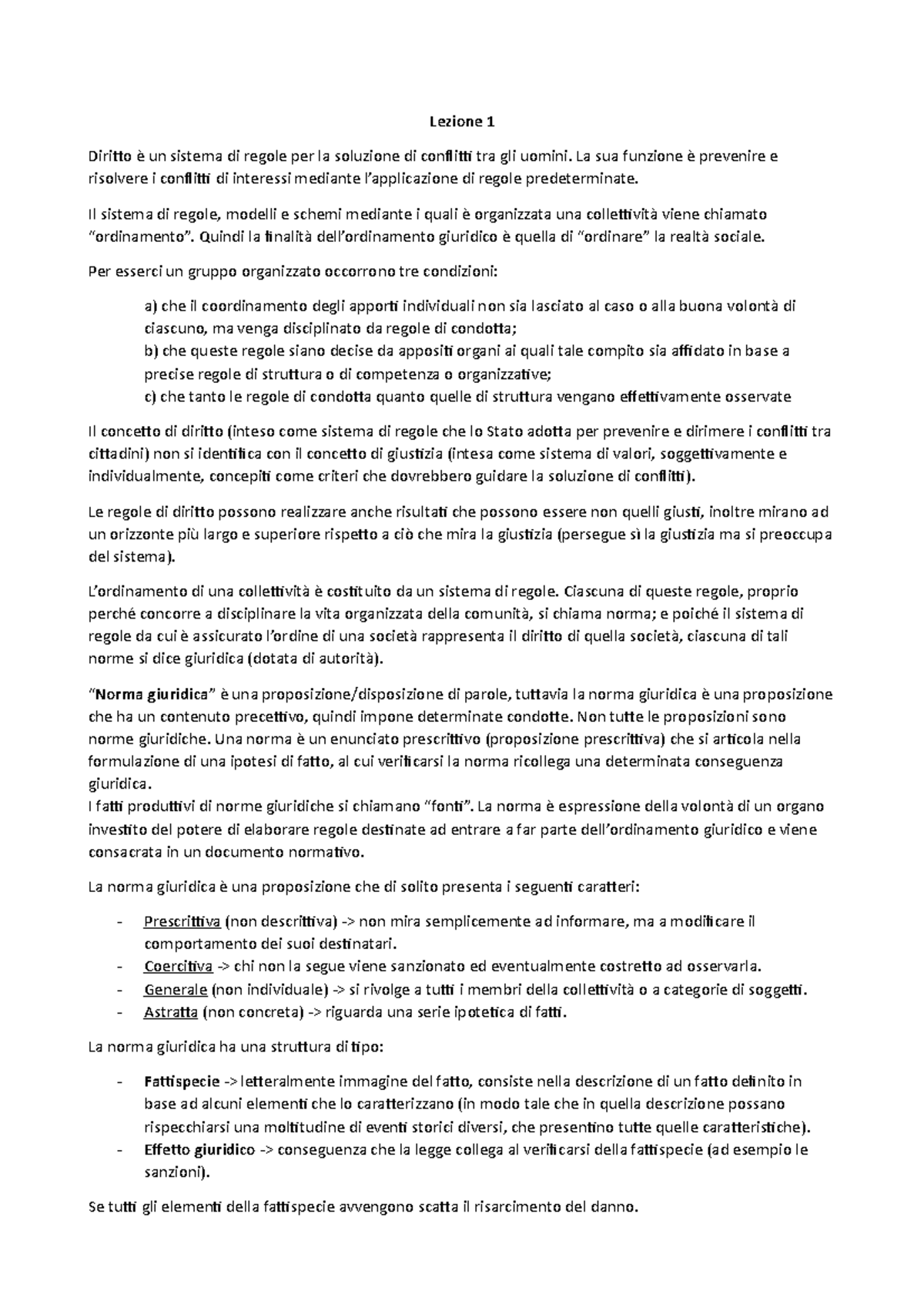 Lezione 1

Diritto è un sistema di regole per la soluzione di conflitti tra gli uomini. La sua funzione è prevenire e risolvere i conflitti di interessi mediante l'applicazione di regole predeterminate.

Il sistema di regole, modelli e schemi mediante i quali è organizzata una collettività viene chiamato "ordinamento". Quindi la finalità dell'ordinamento giuridico è quella di "ordinare" la realtà sociale.

Per esserci un gruppo organizzato occorrono tre condizioni:

a) che il coordinamento degli apporti individuali non sia lasciato al caso o alla buona volontà di ciascuno, ma venga disciplinato da regole di condotta;
b) che queste regole siano decise da appositi organi ai quali tale compito sia affidato in base a precise regole di struttura o di competenza o organizzative;
c) che tanto le regole di condotta quanto quelle di struttura vengano effettivamente osservate

Il concetto di diritto (inteso come sistema di regole che lo Stato adotta per prevenire e dirimere i conflitti tra cittadini) non si identifica con il concetto di giustizia (intesa come sistema di valori, soggettivamente e individualmente, concepiti come criteri che dovrebbero guidare la soluzione di conflitti).

Le regole di diritto possono realizzare anche risultati che possono essere non quelli giusti, inoltre mirano ad un orizzonte più largo e superiore rispetto a ciò che mira la giustizia (persegue sì la giustizia ma si preoccupa del sistema).

L'ordinamento di una collettività è costituito da un sistema di regole. Ciascuna di queste regole, proprio perché concorre a disciplinare la vita organizzata della comunità, si chiama norma; e poiché il sistema di regole da cui è assicurato l'ordine di una società rappresenta il diritto di quella società, ciascuna di tali norme si dice giuridica (dotata di autorità).

"Norma giuridica" è una proposizione/disposizione di parole, tuttavia la norma giuridica è una proposizione che ha un contenuto precettivo, quindi impone determinate condotte. Non tutte le proposizioni sono norme giuridiche. Una norma è un enunciato prescrittivo (proposizione prescrittiva) che si articola nella formulazione di una ipotesi di fatto, al cui verificarsi la norma ricollega una determinata conseguenza giuridica.
I fatti produttivi di norme giuridiche si chiamano "fonti". La norma è espressione della volontà di un organo investito del potere di elaborare regole destinate ad entrare a far parte dell'ordinamento giuridico e viene consacrata in un documento normativo.

La norma giuridica è una proposizione che di solito presenta i seguenti caratteri:

- Prescrittiva (non descrittiva) -> non mira semplicemente ad informare, ma a modificare il comportamento dei suoi destinatari.
- Coercitiva -> chi non la segue viene sanzionato ed eventualmente costretto ad osservarla.
- Generale (non individuale) -> si rivolge a tutti i membri della collettività o a categorie di soggetti.
- Astratta (non concreta) -> riguarda una serie ipotetica di fatti.

La norma giuridica ha una struttura di tipo:

- Fattispecie -> letteralmente immagine del fatto, consiste nella descrizione di un fatto definito in base ad alcuni elementi che lo caratterizzano (in modo tale che in quella descrizione possano rispecchiarsi una moltitudine di eventi storici diversi, che presentino tutte quelle caratteristiche).
- Effetto giuridico -> conseguenza che la legge collega al verificarsi della fattispecie (ad esempio le sanzioni).

Se tutti gli elementi della fattispecie avvengono scatta il risarcimento del danno.